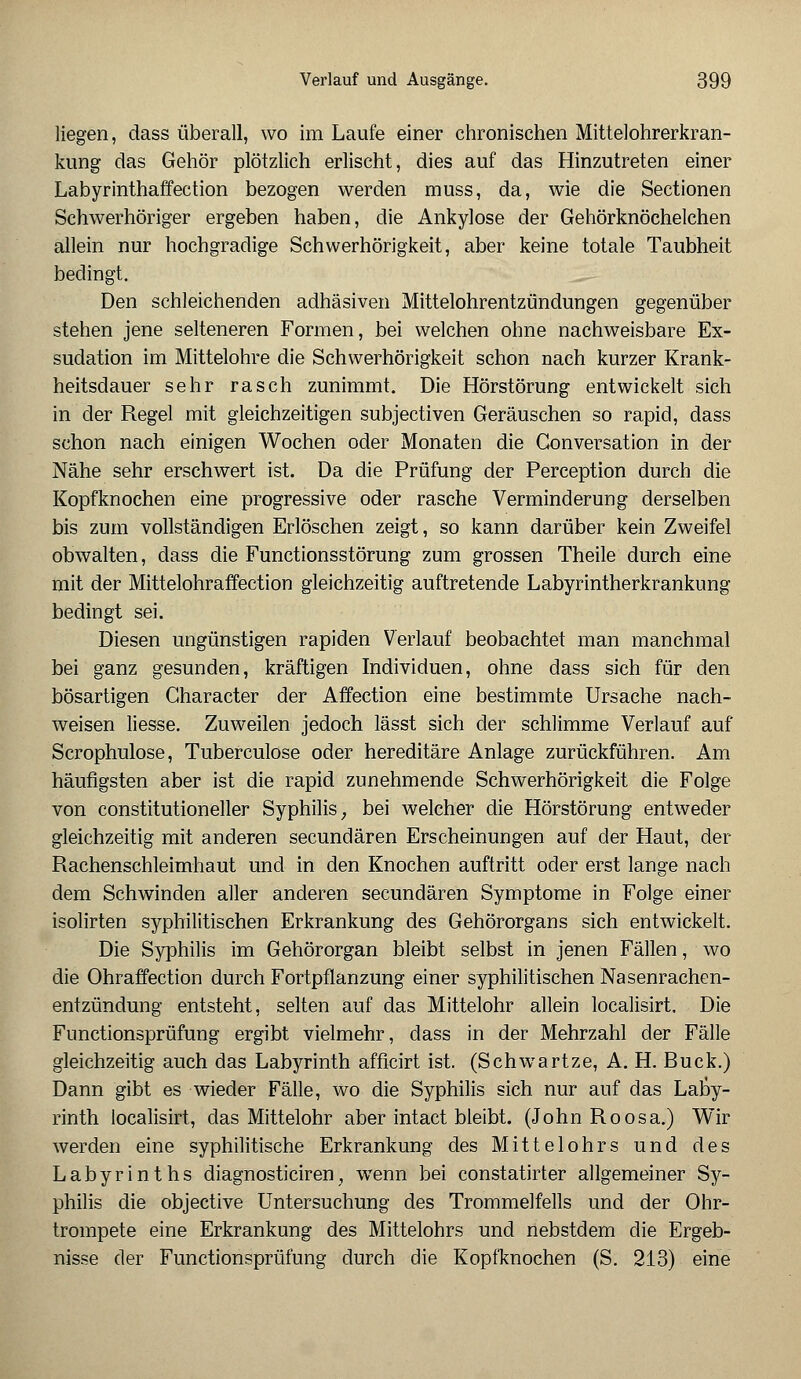 Verlauf und Ausgänge. 399

liegen, dass überall, wo im Laufe einer chronischen Mittelohrerkrankung das Gehör plötzlich erlischt, dies auf das Hinzutreten einer Labyrinthaffection bezogen werden muss, da, wie die Sectionen Schwerhöriger ergeben haben, die Ankylose der Gehörknöchelchen allein nur hochgradige Schwerhörigkeit, aber keine totale Taubheit bedingt.

Den schleichenden adhäsiven Mittelohrentzündungen gegenüber stehen jene selteneren Formen, bei welchen ohne nachweisbare Exsudation im Mittelohre die Schwerhörigkeit schon nach kurzer Krankheitsdauer sehr rasch zunimmt. Die Hörstörung entwickelt sich in der Regel mit gleichzeitigen subjectiven Geräuschen so rapid, dass schon nach einigen Wochen oder Monaten die Conversation in der Nähe sehr erschwert ist. Da die Prüfung der Perception durch die Kopfknochen eine progressive oder rasche Verminderung derselben bis zum vollständigen Erlöschen zeigt, so kann darüber kein Zweifel obwalten, dass die Functionsstörung zum grossen Theile durch eine mit der Mittelohraffection gleichzeitig auftretende Labyrintherkrankung bedingt sei.

Diesen ungünstigen rapiden Verlauf beobachtet man manchmal bei ganz gesunden, kräftigen Individuen, ohne dass sich für den bösartigen Character der Affection eine bestimmte Ursache nachweisen liesse. Zuweilen jedoch lässt sich der schlimme Verlauf auf Scrophulose, Tuberculose oder hereditäre Anlage zurückführen. Am häufigsten aber ist die rapid zunehmende Schwerhörigkeit die Folge von constitutioneller Syphilis, bei welcher die Hörstörung entweder gleichzeitig mit anderen secundären Erscheinungen auf der Haut, der Rachenschleimhaut und in den Knochen auftritt oder erst lange nach dem Schwinden aller anderen secundären Symptome in Folge einer isolirten syphilitischen Erkrankung des Gehörorgans sich entwickelt.

Die Syphilis im Gehörorgan bleibt selbst in jenen Fällen, wo die Ohraffection durch Fortpflanzung einer syphilitischen Nasenrachenentzündung entsteht, selten auf das Mittelohr allein localisirt. Die Functionsprüfung ergibt vielmehr, dass in der Mehrzahl der Fälle gleichzeitig auch das Labyrinth afficirt ist. (Schwartze, A. H. Buck.) Dann gibt es wieder Fälle, wo die Syphilis sich nur auf das Labyrinth localisirt, das Mittelohr aber intact bleibt. (John Roosa.) Wir werden eine syphilitische Erkrankung des Mittelohrs und des Labyrinths diagnosticiren, wenn bei constatirter allgemeiner Syphilis die objective Untersuchung des Trommelfells und der Ohrtrompete eine Erkrankung des Mittelohrs und nebstdem die Ergebnisse der Functionsprüfung durch die Kopfknochen (S. 213) eine